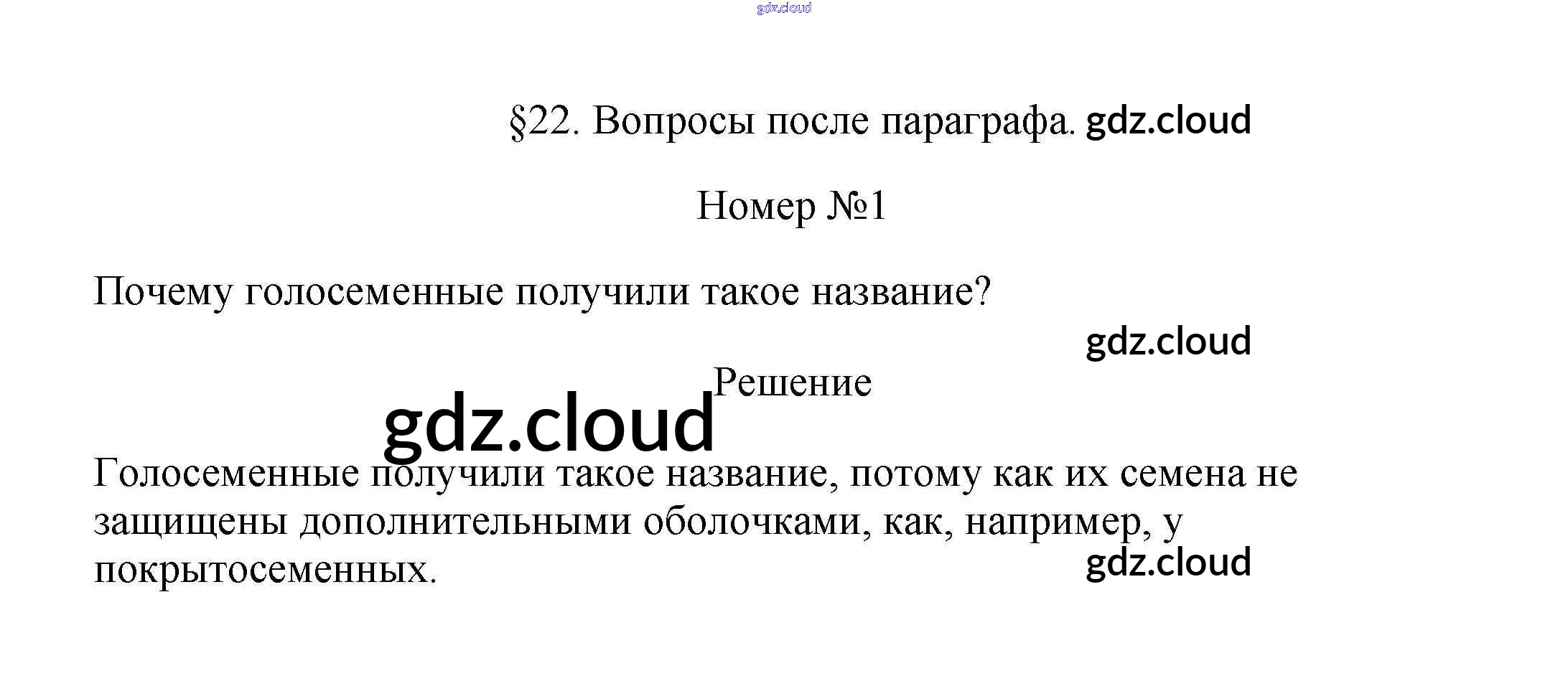 gdz.cloud

§22. Вопросы после параграфа. gdz.cloud

Номер №1

Почему голосеменные получили такое название?

gdz.cloud

Решение

gdz.cloud

Голосеменные получили такое название, потому как их семена не защищены дополнительными оболочками, как, например, у покрытосеменных.

gdz.cloud